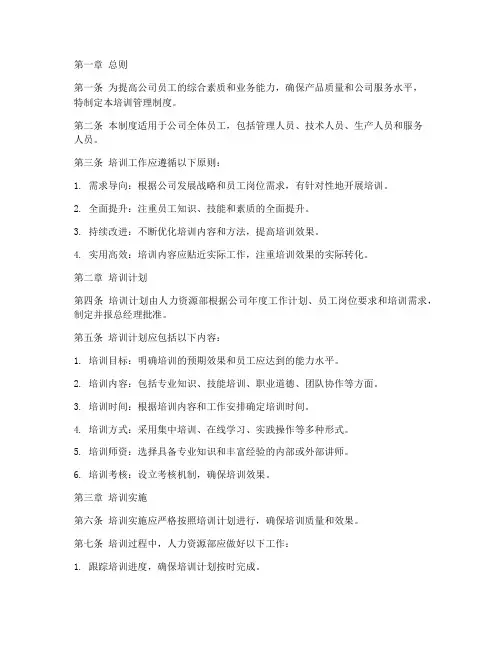 第一章 总则

第一条 为提高公司员工的综合素质和业务能力，确保产品质量和公司服务水平，特制定本培训管理制度。

第二条 本制度适用于公司全体员工，包括管理人员、技术人员、生产人员和服务人员。

第三条 培训工作应遵循以下原则：

1. 需求导向：根据公司发展战略和员工岗位需求，有针对性地开展培训。

2. 全面提升：注重员工知识、技能和素质的全面提升。

3. 持续改进：不断优化培训内容和方法，提高培训效果。

4. 实用高效：培训内容应贴近实际工作，注重培训效果的实际转化。

第二章 培训计划

第四条 培训计划由人力资源部根据公司年度工作计划、员工岗位要求和培训需求，制定并报总经理批准。

第五条 培训计划应包括以下内容：

1. 培训目标：明确培训的预期效果和员工应达到的能力水平。

2. 培训内容：包括专业知识、技能培训、职业道德、团队协作等方面。

3. 培训时间：根据培训内容和工作安排确定培训时间。

4. 培训方式：采用集中培训、在线学习、实践操作等多种形式。

5. 培训师资：选择具备专业知识和丰富经验的内部或外部讲师。

6. 培训考核：设立考核机制，确保培训效果。

第三章 培训实施

第六条 培训实施应严格按照培训计划进行，确保培训质量和效果。

第七条 培训过程中，人力资源部应做好以下工作：

1. 跟踪培训进度，确保培训计划按时完成。